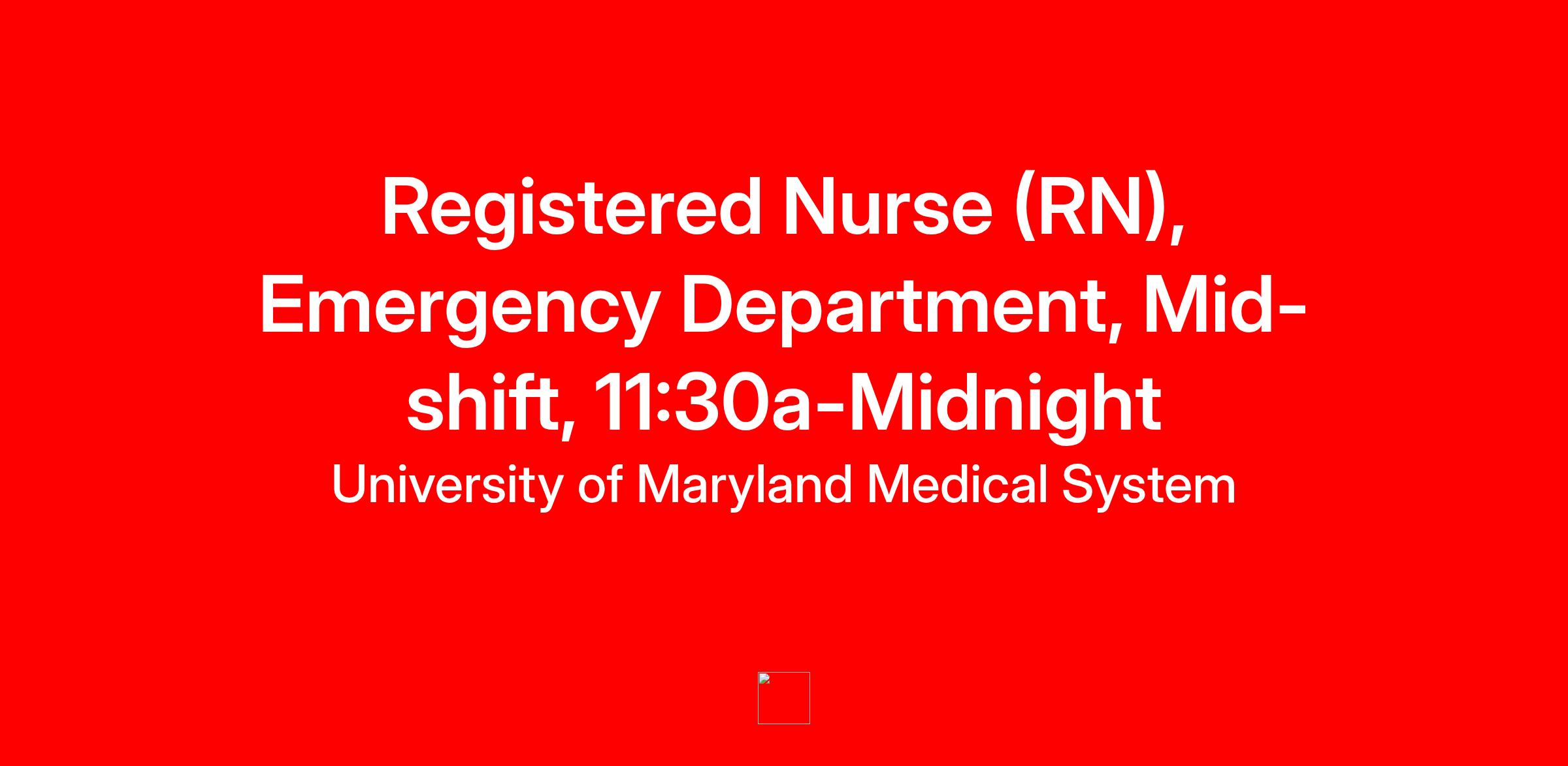 Registered Nurse (RN), Emergency Department, Mid-shift, 11:30a-Midnight

University of Maryland Medical System